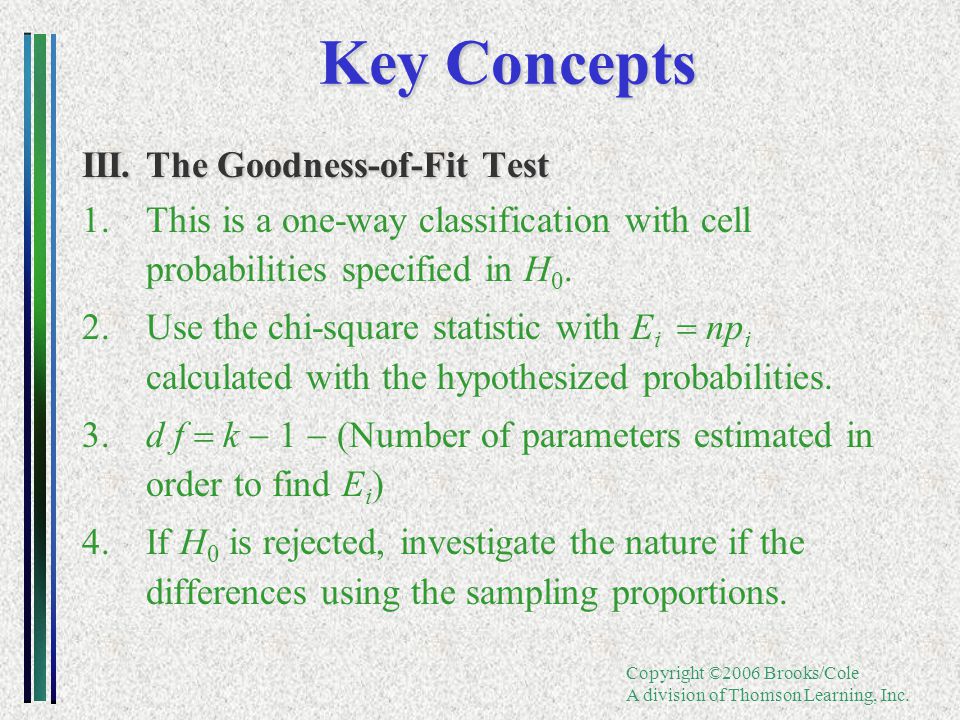 Key Concepts

III. The Goodness-of-Fit Test

1. This is a one-way classification with cell probabilities specified in $H_0$.

2. Use the chi-square statistic with $E_i = np_i$ calculated with the hypothesized probabilities.

3. $df = k - 1 -$ (Number of parameters estimated in order to find $E_i$)

4. If $H_0$ is rejected, investigate the nature if the differences using the sampling proportions.

Copyright ©2006 Brooks/Cole
A division of Thomson Learning, Inc.